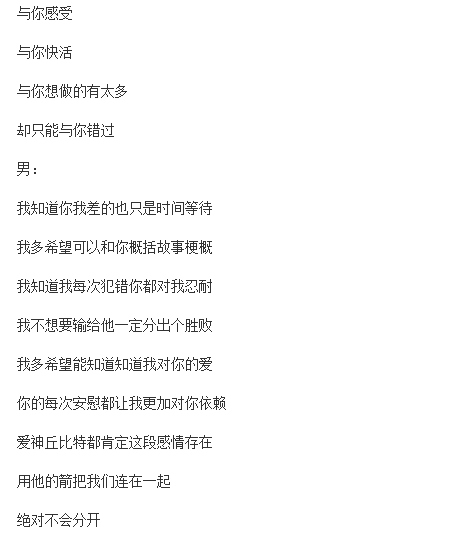 与你感受

与你快活

与你想做的有太多

却只能与你错过

男：

我知道你我差的也只是时间等待

我多希望可以和你概括故事梗概

我知道我每次犯错你都对我忍耐

我不想要输给他一定分出个胜败

我多希望能知道知道我对你的爱

你的每次安慰都让我更加对你依赖

爱神丘比特都肯定这段感情存在

用他的箭把我们连在一起

绝对不会分开